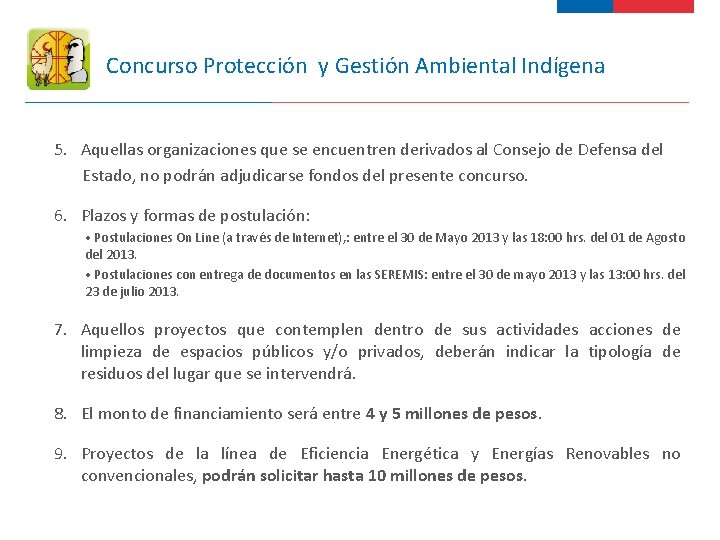 Concurso Protección y Gestión Ambiental Indígena

5. Aquellas organizaciones que se encuentren derivados al Consejo de Defensa del Estado, no podrán adjudicarse fondos del presente concurso.

6. Plazos y formas de postulación:
• Postulaciones On Line (a través de Internet),: entre el 30 de Mayo 2013 y las 18:00 hrs. del 01 de Agosto del 2013.
• Postulaciones con entrega de documentos en las SEREMIS: entre el 30 de mayo 2013 y las 13:00 hrs. del 23 de julio 2013.

7. Aquellos proyectos que contemplen dentro de sus actividades acciones de limpieza de espacios públicos y/o privados, deberán indicar la tipología de residuos del lugar que se intervendrá.

8. El monto de financiamiento será entre 4 y 5 millones de pesos.

9. Proyectos de la línea de Eficiencia Energética y Energías Renovables no convencionales, podrán solicitar hasta 10 millones de pesos.